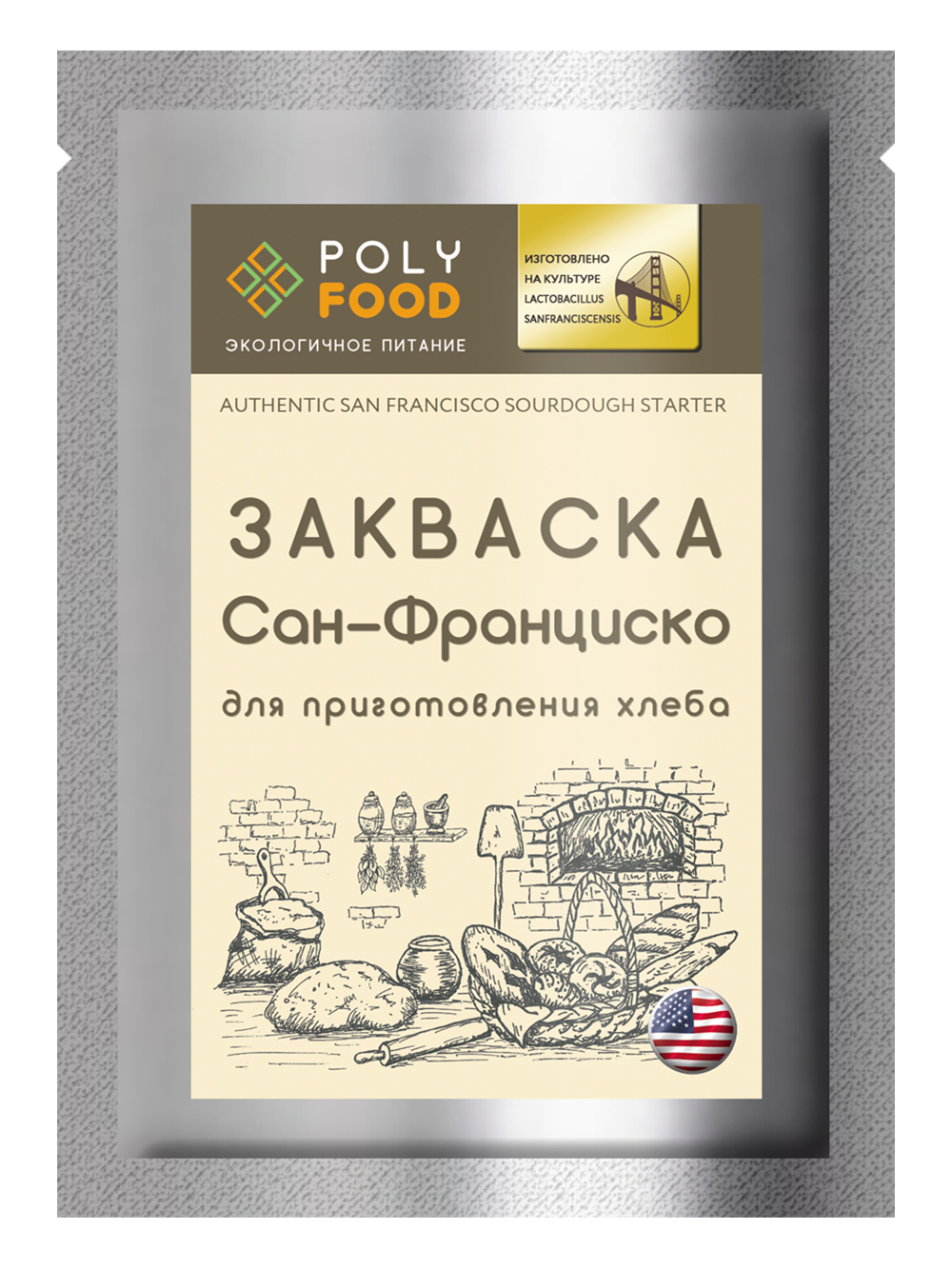 POLY FOOD
ЭКОЛОГИЧНОЕ ПИТАНИЕ

ИЗГОТОВЛЕНО НА КУЛЬТУРЕ LACTOBACILLUS SANFRANCISCENSIS

AUTHENTIC SAN FRANCISCO SOURDOUGH STARTER

ЗАКВАСКА
Сан-Франциско
для приготовления хлеба